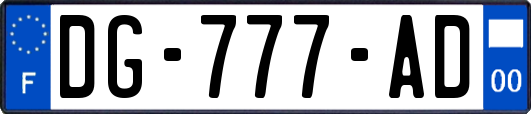 F
DG-777-AD
00